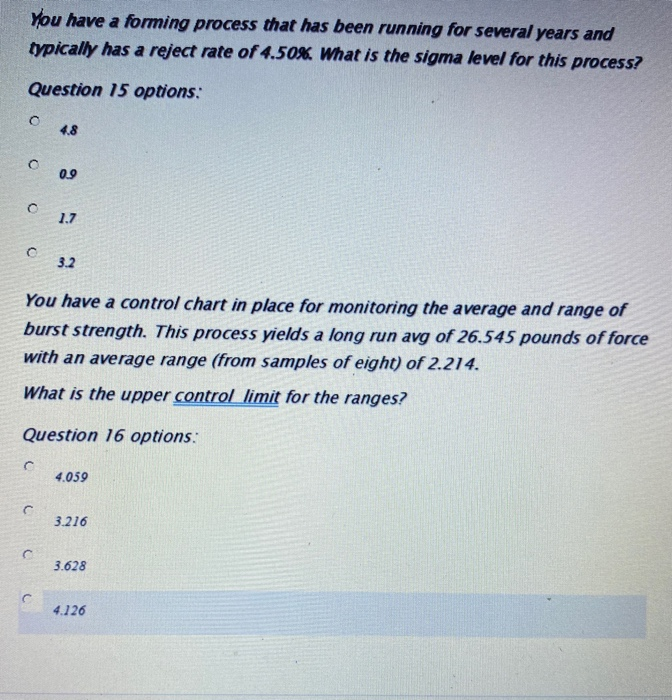 You have a forming process that has been running for several years and typically has a reject rate of 4.50%. What is the sigma level for this process?

Question 15 options:

4.8

0.9

1.7

3.2

You have a control chart in place for monitoring the average and range of burst strength. This process yields a long run avg of 26.545 pounds of force with an average range (from samples of eight) of 2.214.

What is the upper control limit for the ranges?

Question 16 options:

4.059

3.216

3.628

4.126